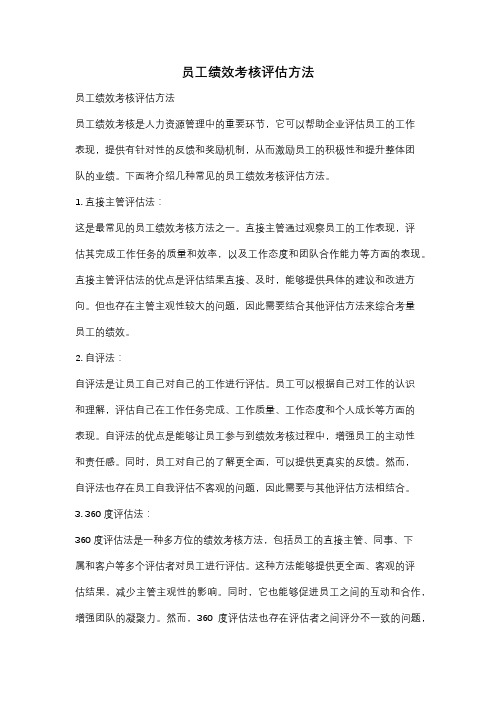 员工绩效考核评估方法

员工绩效考核评估方法

员工绩效考核是人力资源管理中的重要环节，它可以帮助企业评估员工的工作表现，提供有针对性的反馈和奖励机制，从而激励员工的积极性和提升整体团队的业绩。下面将介绍几种常见的员工绩效考核评估方法。

1. 直接主管评估法：

这是最常见的员工绩效考核方法之一。直接主管通过观察员工的工作表现，评估其完成工作任务的质量和效率，以及工作态度和团队合作能力等方面的表现。直接主管评估法的优点是评估结果直接、及时，能够提供具体的建议和改进方向。但也存在主管主观性较大的问题，因此需要结合其他评估方法来综合考量员工的绩效。

2. 自评法：

自评法是让员工自己对自己的工作进行评估。员工可以根据自己对工作的认识和理解，评估自己在工作任务完成、工作质量、工作态度和个人成长等方面的表现。自评法的优点是能够让员工参与到绩效考核过程中，增强员工的主动性和责任感。同时，员工对自己的了解更全面，可以提供更真实的反馈。然而，自评法也存在员工自我评估不客观的问题，因此需要与其他评估方法相结合。

3. 360 度评估法：

360 度评估法是一种多方位的绩效考核方法，包括员工的直接主管、同事、下属和客户等多个评估者对员工进行评估。这种方法能够提供更全面、客观的评估结果，减少主管主观性的影响。同时，它也能够促进员工之间的互动和合作，增强团队的凝聚力。然而，360 度评估法也存在评估者之间评分不一致的问题，